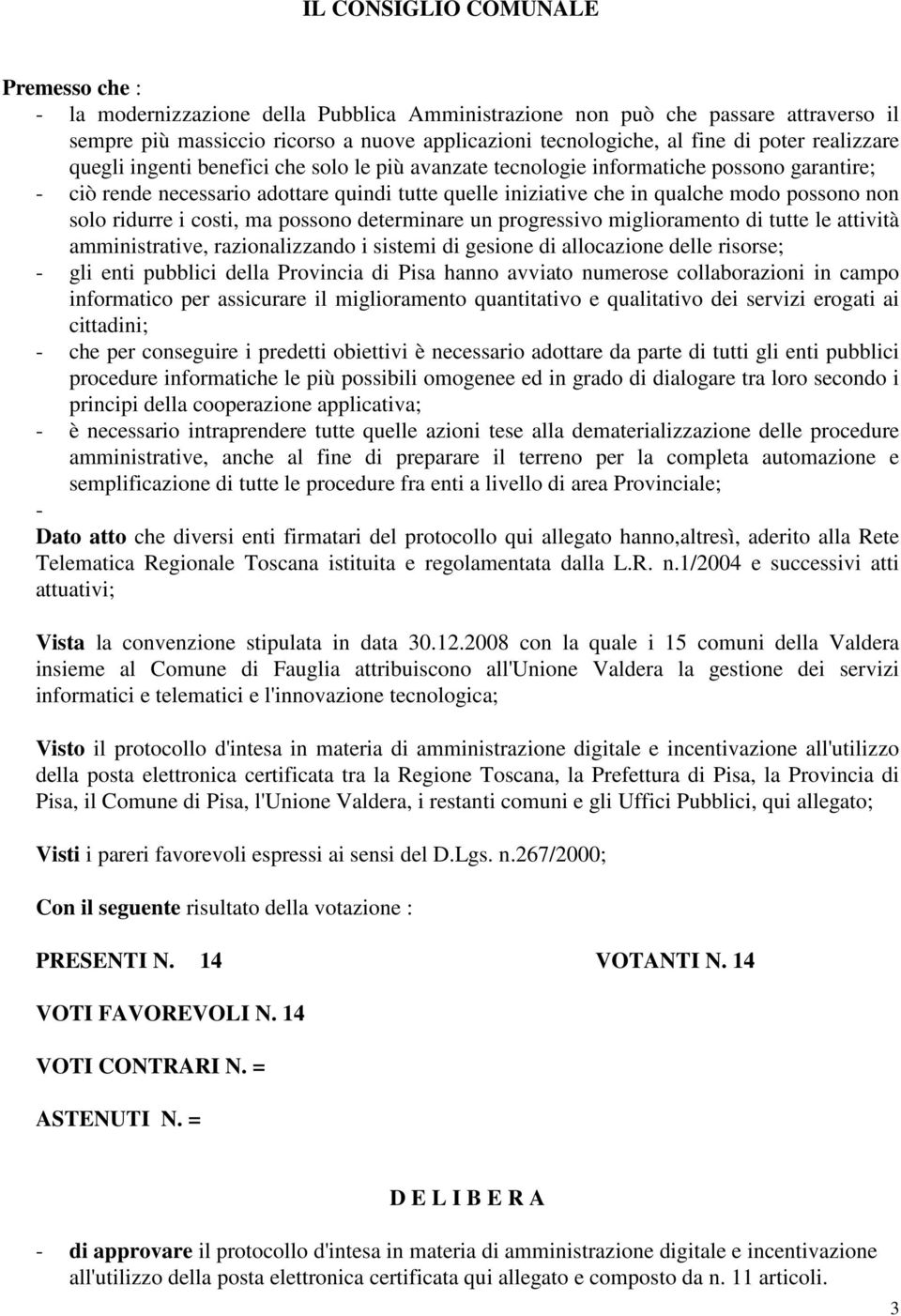 IL CONSIGLIO COMUNALE

Premesso che :
- la modernizzazione della Pubblica Amministrazione non può che passare attraverso il sempre più massiccio ricorso a nuove applicazioni tecnologiche, al fine di poter realizzare quegli ingenti benefici che solo le più avanzate tecnologie informatiche possono garantire;
- ciò rende necessario adottare quindi tutte quelle iniziative che in qualche modo possono non solo ridurre i costi, ma possono determinare un progressivo miglioramento di tutte le attività amministrative, razionalizzando i sistemi di gesione di allocazione delle risorse;
- gli enti pubblici della Provincia di Pisa hanno avviato numerose collaborazioni in campo informatico per assicurare il miglioramento quantitativo e qualitativo dei servizi erogati ai cittadini;
- che per conseguire i predetti obiettivi è necessario adottare da parte di tutti gli enti pubblici procedure informatiche le più possibili omogenee ed in grado di dialogare tra loro secondo i principi della cooperazione applicativa;
- è necessario intraprendere tutte quelle azioni tese alla dematerializzazione delle procedure amministrative, anche al fine di preparare il terreno per la completa automazione e semplificazione di tutte le procedure fra enti a livello di area Provinciale;
-
Dato atto che diversi enti firmatari del protocollo qui allegato hanno,altresì, aderito alla Rete Telematica Regionale Toscana istituita e regolamentata dalla L.R. n.1/2004 e successivi atti attuativi;

Vista la convenzione stipulata in data 30.12.2008 con la quale i 15 comuni della Valdera insieme al Comune di Fauglia attribuiscono all'Unione Valdera la gestione dei servizi informatici e telematici e l'innovazione tecnologica;

Visto il protocollo d'intesa in materia di amministrazione digitale e incentivazione all'utilizzo della posta elettronica certificata tra la Regione Toscana, la Prefettura di Pisa, la Provincia di Pisa, il Comune di Pisa, l'Unione Valdera, i restanti comuni e gli Uffici Pubblici, qui allegato;

Visti i pareri favorevoli espressi ai sensi del D.Lgs. n.267/2000;

Con il seguente risultato della votazione :

PRESENTI N. 14

VOTANTI N. 14

VOTI FAVOREVOLI N. 14

VOTI CONTRARI N. =

ASTENUTI N. =

D E L I B E R A

- di approvare il protocollo d'intesa in materia di amministrazione digitale e incentivazione all'utilizzo della posta elettronica certificata qui allegato e composto da n. 11 articoli.

3